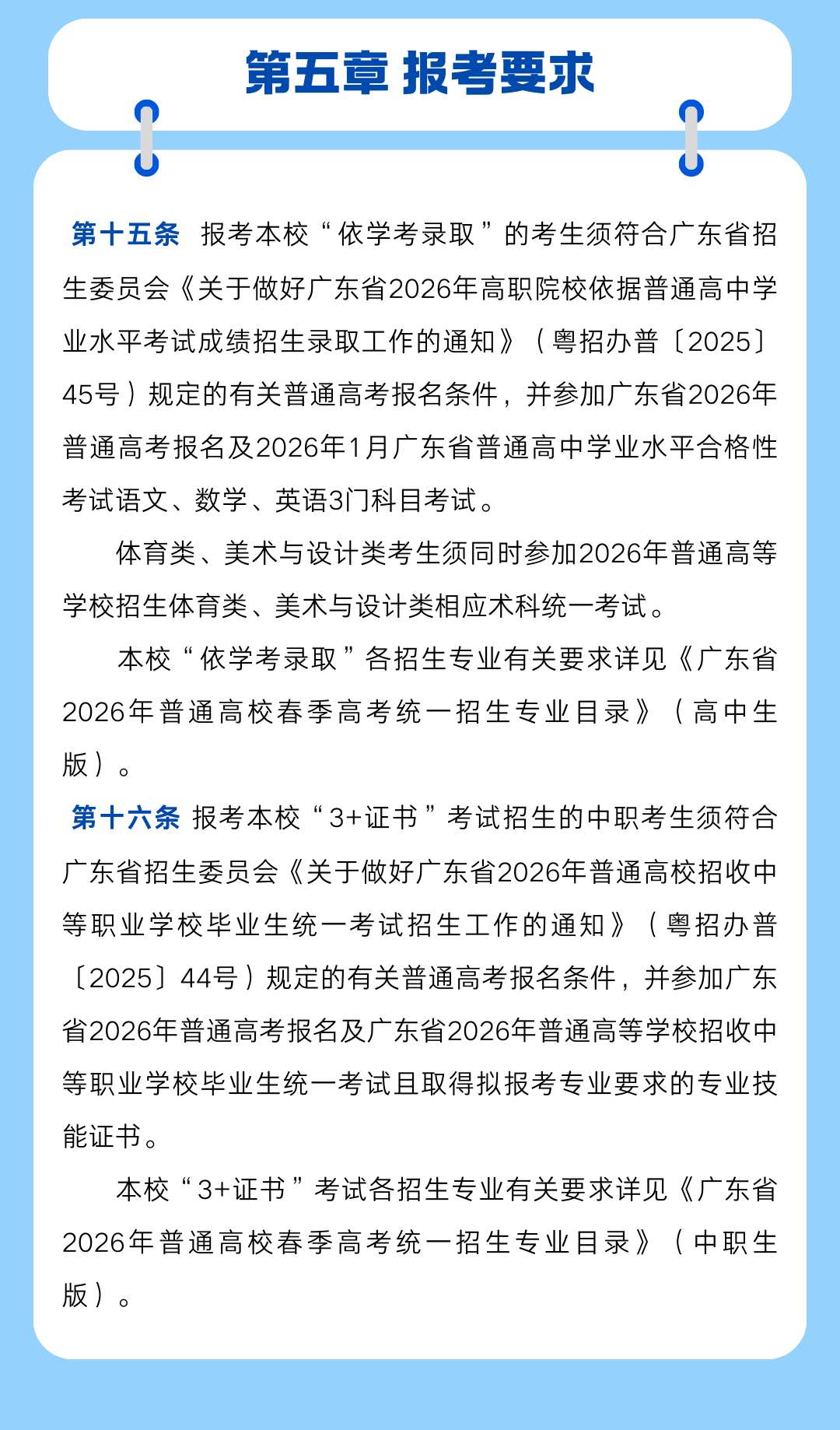 第五章 报考要求

第十五条 报考本校“依学考录取”的考生须符合广东省招生委员会《关于做好广东省2026年高职院校依据普通高中学业水平考试成绩招生录取工作的通知》（粤招办普〔2025〕45号）规定的有关普通高考报名条件，并参加广东省2026年普通高考报名及2026年1月广东省普通高中学业水平合格性考试语文、数学、英语3门科目考试。

体育类、美术与设计类考生须同时参加2026年普通高等学校招生体育类、美术与设计类相应术科统一考试。

本校“依学考录取”各招生专业有关要求详见《广东省2026年普通高校春季高考统一招生专业目录》（高中生版）。

第十六条 报考本校“3+证书”考试招生的中职考生须符合广东省招生委员会《关于做好广东省2026年普通高校招收中等职业学校毕业生统一考试招生工作的通知》（粤招办普〔2025〕44号）规定的有关普通高考报名条件，并参加广东省2026年普通高考报名及广东省2026年普通高等学校招收中等职业学校毕业生统一考试且取得拟报考专业要求的专业技能证书。

本校“3+证书”考试各招生专业有关要求详见《广东省2026年普通高校春季高考统一招生专业目录》（中职生版）。